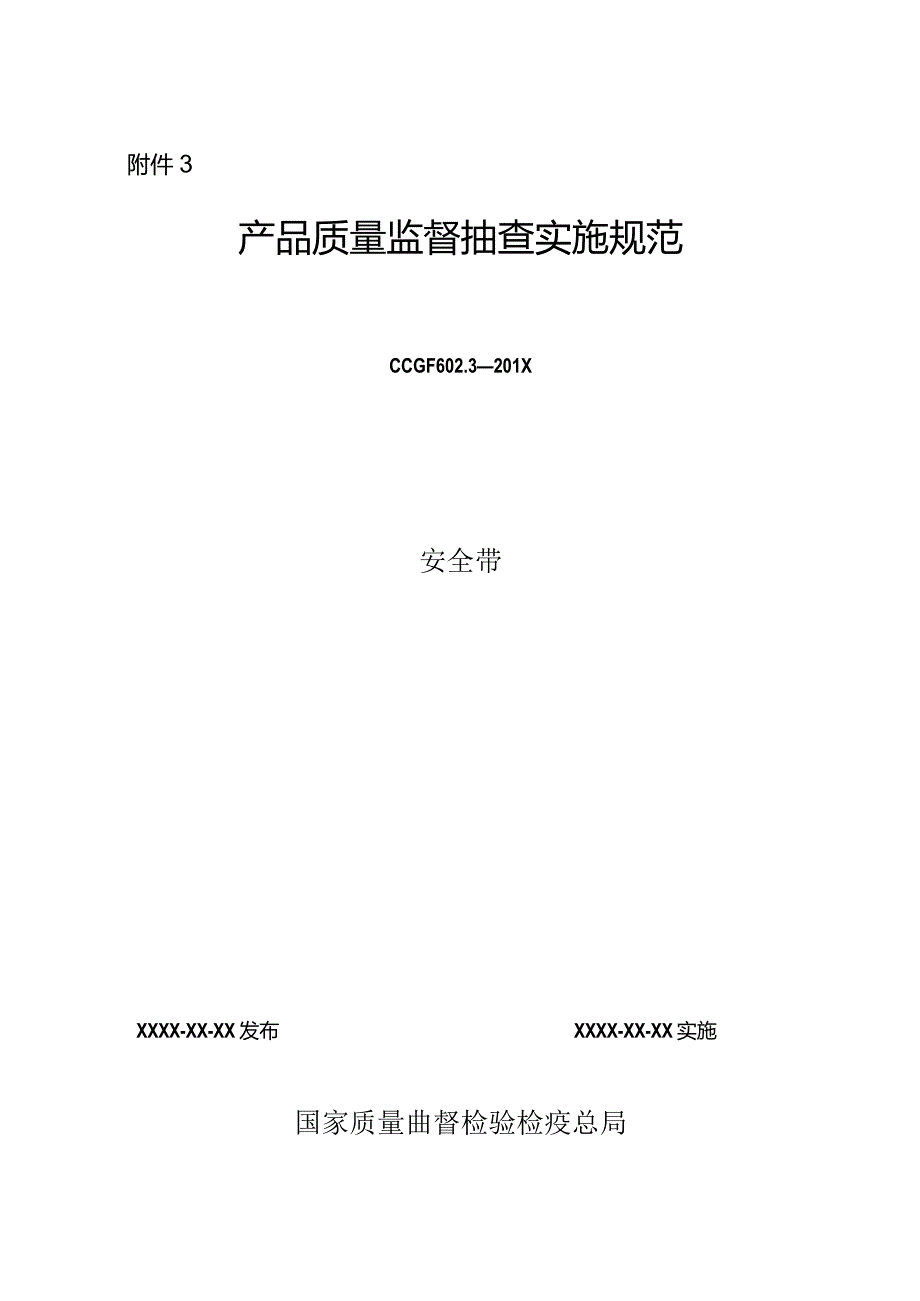 附件 3

产品质量监督抽查实施规范

CCGF602.3—201X

安全带

XXXX-XX-XX 发布

XXXX-XX-XX 实施

国家质量曲督检验检疫总局